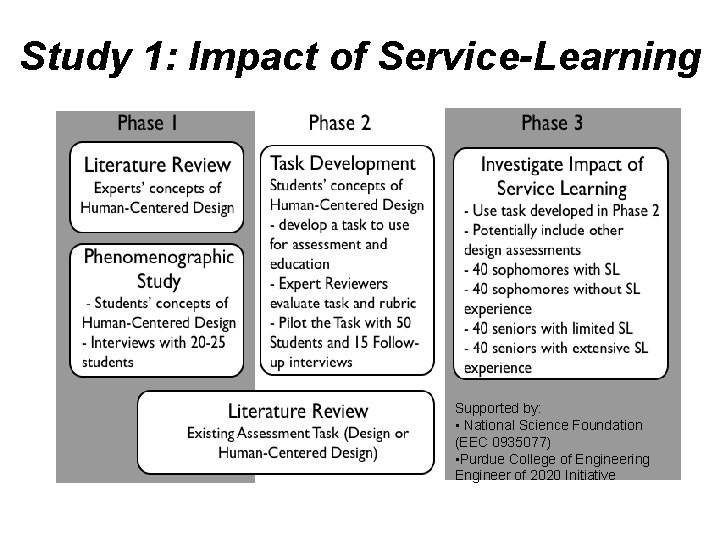 Study 1: Impact of Service-Learning

Phase 1

Literature Review
Experts' concepts of Human-Centered Design

Phenomenographic Study
- Students' concepts of Human-Centered Design
- Interviews with 20-25 students

Phase 2

Task Development
Students' concepts of Human-Centered Design
- develop a task to use for assessment and education
- Expert Reviewers evaluate task and rubric
- Pilot the Task with 50 Students and 15 Follow-up interviews

Phase 3

Investigate Impact of Service Learning
- Use task developed in Phase 2
- Potentially include other design assessments
- 40 sophomores with SL
- 40 sophomores without SL experience
- 40 seniors with limited SL
- 40 seniors with extensive SL experience

Literature Review
Existing Assessment Task (Design or Human-Centered Design)

Supported by:
▪ National Science Foundation (EEC 0935077)
▪Purdue College of Engineering Engineer of 2020 Initiative